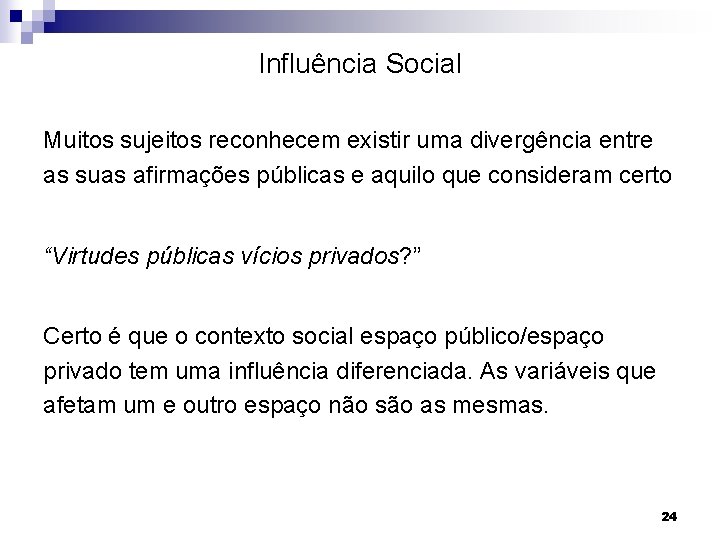 Influência Social

Muitos sujeitos reconhecem existir uma divergência entre as suas afirmações públicas e aquilo que consideram certo

“Virtudes públicas vícios privados?”

Certo é que o contexto social espaço público/espaço privado tem uma influência diferenciada. As variáveis que afetam um e outro espaço não são as mesmas.

24